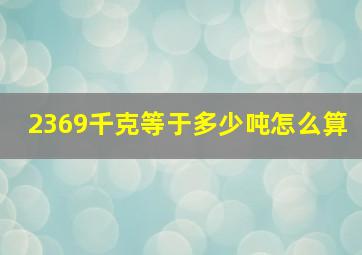 2369千克等于多少吨怎么算